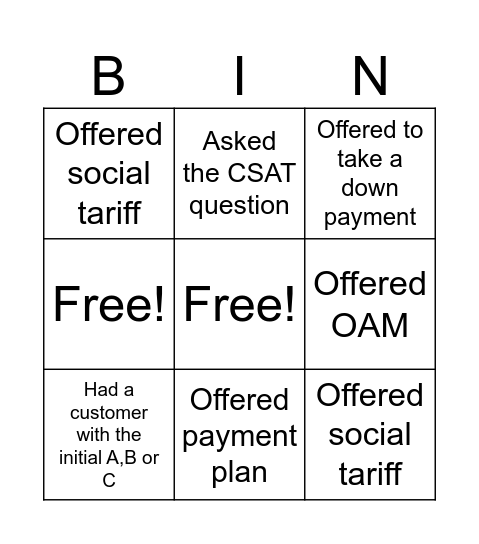 | B | I | N |
|---|---|---|
| Offered social tariff | Asked the CSAT question | Offered to take a down payment |
| Free! | Free! | Offered OAM |
| Had a customer with the initial A,B or C | Offered payment plan | Offered social tariff |